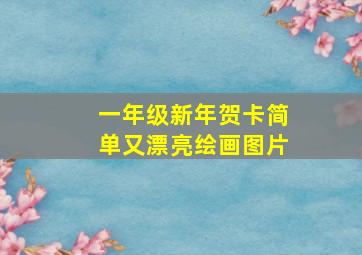 一年级新年贺卡简单又漂亮绘画图片